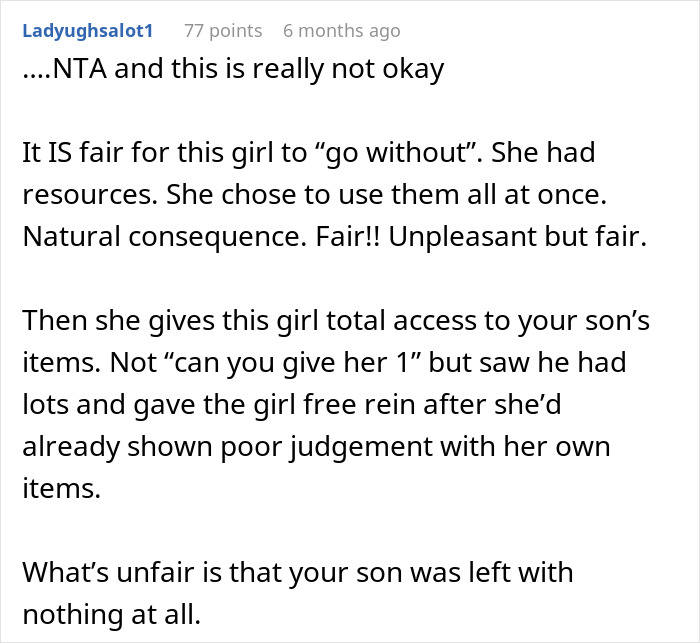 Ladyughsalot1 77 points 6 months ago

....NTA and this is really not okay

It IS fair for this girl to “go without”. She had resources. She chose to use them all at once. Natural consequence. Fair!! Unpleasant but fair.

Then she gives this girl total access to your son’s items. Not “can you give her 1” but saw he had lots and gave the girl free rein after she’d already shown poor judgement with her own items.

What’s unfair is that your son was left with nothing at all.